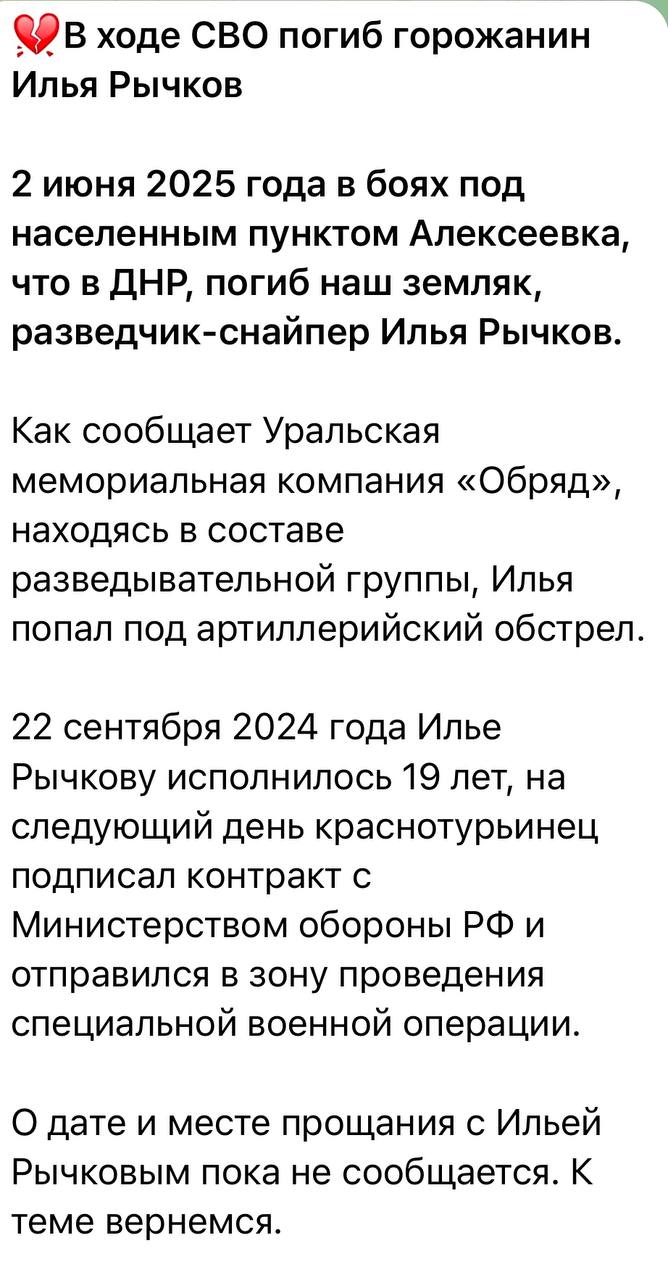 💔В ходе СВО погиб горожанин Илья Рычков

2 июня 2025 года в боях под населенным пунктом Алексеевка, что в ДНР, погиб наш земляк, разведчик-снайпер Илья Рычков.

Как сообщает Уральская мемориальная компания «Обряд», находясь в составе разведывательной группы, Илья попал под артиллерийский обстрел.

22 сентября 2024 года Илье Рычкову исполнилось 19 лет, на следующий день краснотурьинец подписал контракт с Министерством обороны РФ и отправился в зону проведения специальной военной операции.

О дате и месте прощания с Ильей Рычковым пока не сообщается. К теме вернемся.